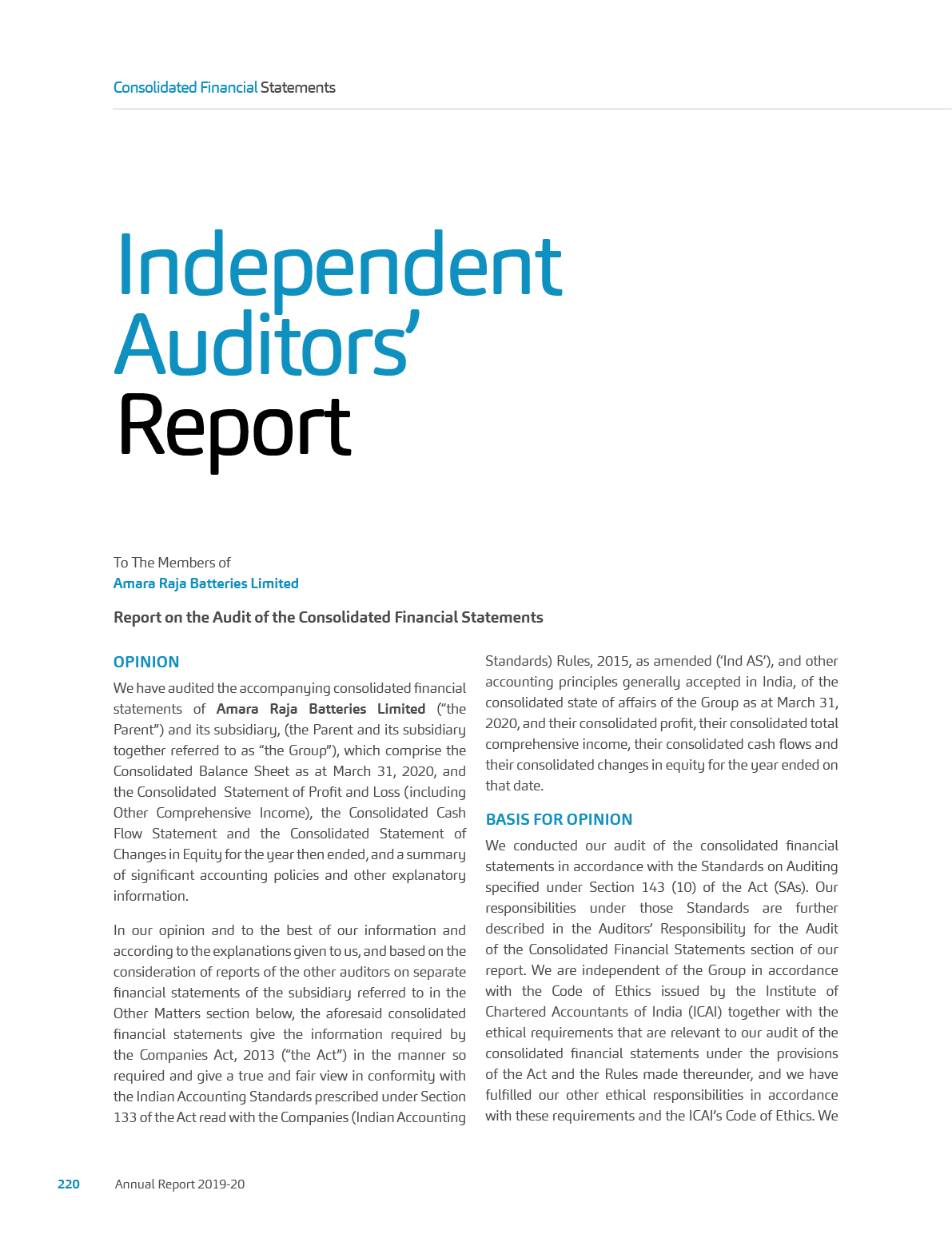 Consolidated Financial Statements

Independent Auditors' Report

To The Members of
Amara Raja Batteries Limited

Report on the Audit of the Consolidated Financial Statements

OPINION

We have audited the accompanying consolidated financial statements of Amara Raja Batteries Limited ("the Parent") and its subsidiary, (the Parent and its subsidiary together referred to as "the Group"), which comprise the Consolidated Balance Sheet as at March 31, 2020, and the Consolidated Statement of Profit and Loss (including Other Comprehensive Income), the Consolidated Cash Flow Statement and the Consolidated Statement of Changes in Equity for the year then ended, and a summary of significant accounting policies and other explanatory information.

In our opinion and to the best of our information and according to the explanations given to us, and based on the consideration of reports of the other auditors on separate financial statements of the subsidiary referred to in the Other Matters section below, the aforesaid consolidated financial statements give the information required by the Companies Act, 2013 ("the Act") in the manner so required and give a true and fair view in conformity with the Indian Accounting Standards prescribed under Section 133 of the Act read with the Companies (Indian Accounting Standards) Rules, 2015, as amended ('Ind AS'), and other accounting principles generally accepted in India, of the consolidated state of affairs of the Group as at March 31, 2020, and their consolidated profit, their consolidated total comprehensive income, their consolidated cash flows and their consolidated changes in equity for the year ended on that date.

BASIS FOR OPINION

We conducted our audit of the consolidated financial statements in accordance with the Standards on Auditing specified under Section 143 (10) of the Act (SAs). Our responsibilities under those Standards are further described in the Auditors' Responsibility for the Audit of the Consolidated Financial Statements section of our report. We are independent of the Group in accordance with the Code of Ethics issued by the Institute of Chartered Accountants of India (ICAI) together with the ethical requirements that are relevant to our audit of the consolidated financial statements under the provisions of the Act and the Rules made thereunder, and we have fulfilled our other ethical responsibilities in accordance with these requirements and the ICAI's Code of Ethics. We

220 Annual Report 2019-20